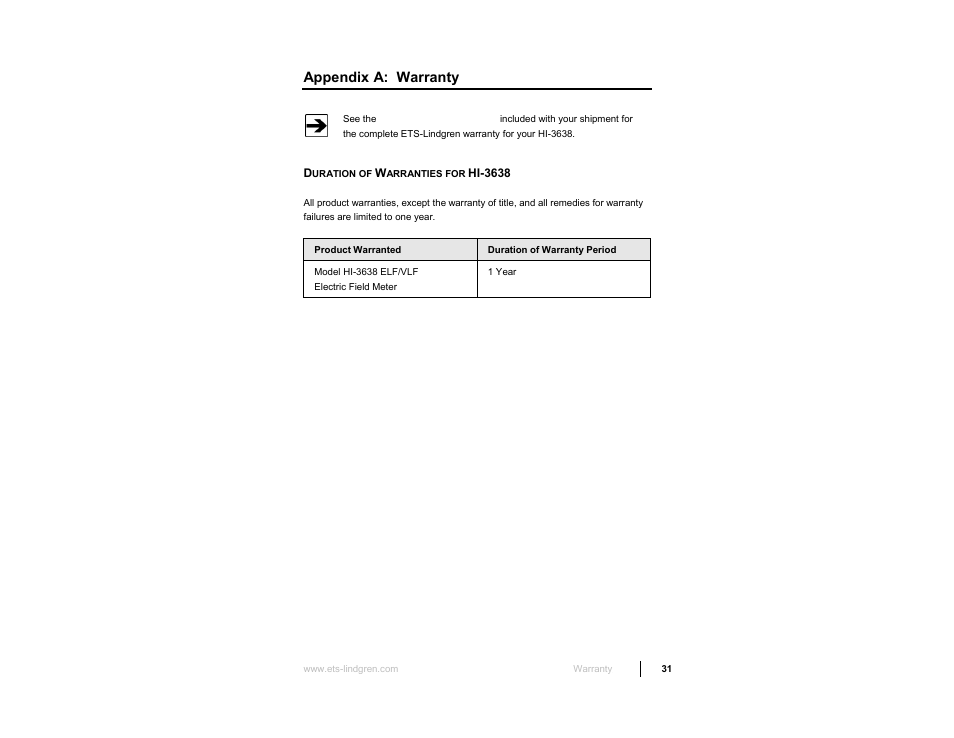 Appendix A: Warranty

See the included with your shipment for the complete ETS-Lindgren warranty for your HI-3638.

DURATION OF WARRANTIES FOR HI-3638

All product warranties, except the warranty of title, and all remedies for warranty failures are limited to one year.

| Product Warranted | Duration of Warranty Period |
|---|---|
| Model HI-3638 ELF/VLF Electric Field Meter | 1 Year |

www.ets-lindgren.com

Warranty

31